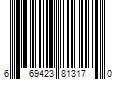 6 69423 81317 0